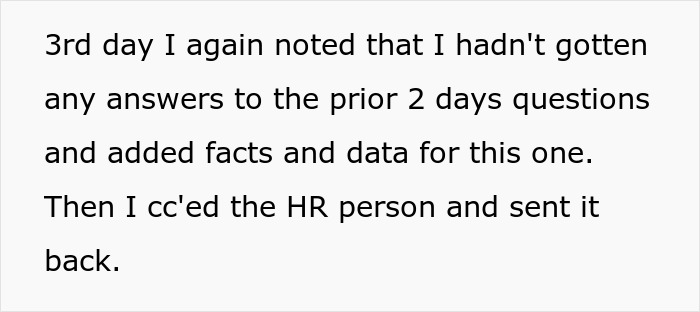 3rd day I again noted that I hadn't gotten any answers to the prior 2 days questions and added facts and data for this one. Then I cc'ed the HR person and sent it back.